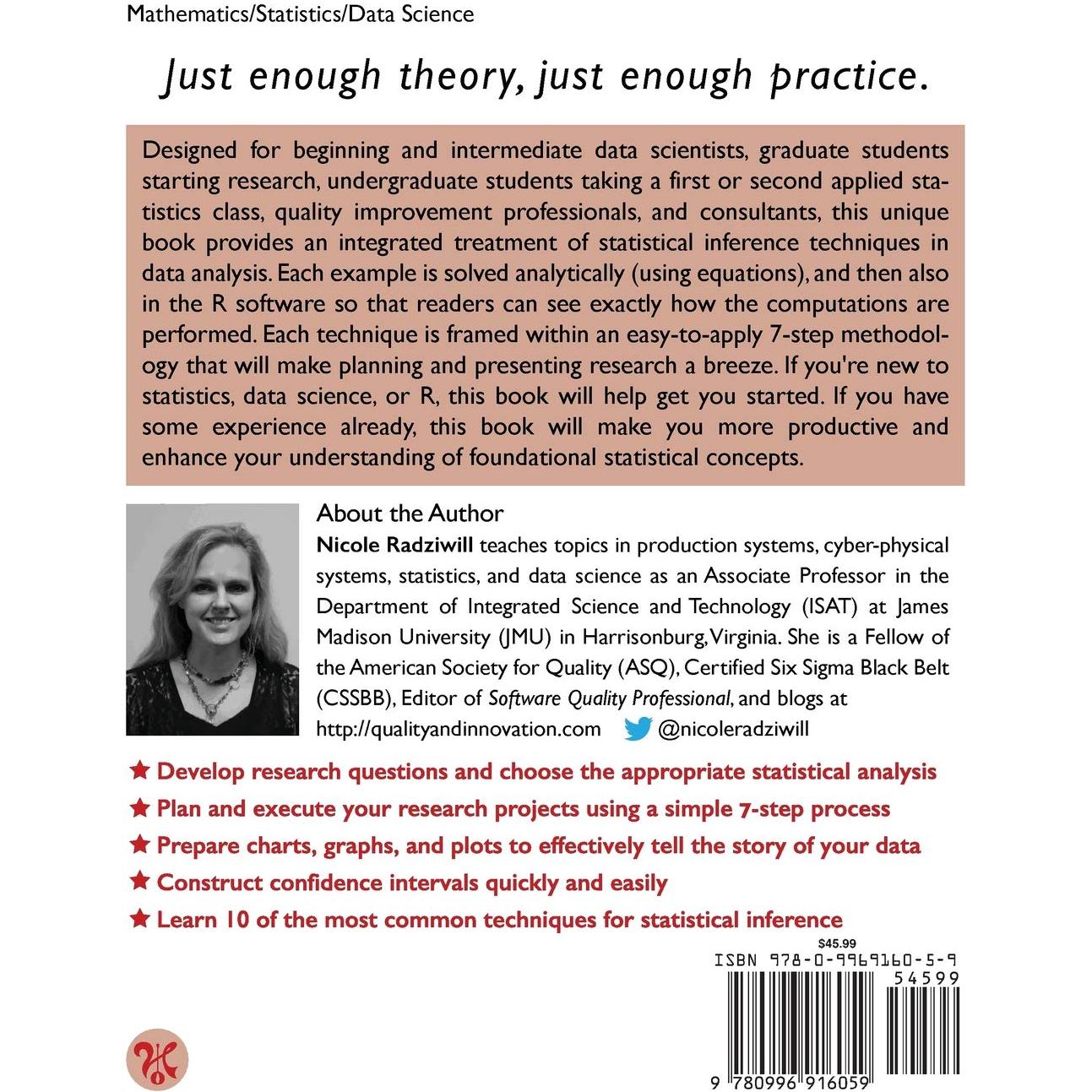 Mathematics/Statistics/Data Science

Just enough theory, just enough practice.

Designed for beginning and intermediate data scientists, graduate students starting research, undergraduate students taking a first or second applied statistics class, quality improvement professionals, and consultants, this unique book provides an integrated treatment of statistical inference techniques in data analysis. Each example is solved analytically (using equations), and then also in the R software so that readers can see exactly how the computations are performed. Each technique is framed within an easy-to-apply 7-step methodology that will make planning and presenting research a breeze. If you're new to statistics, data science, or R, this book will help get you started. If you have some experience already, this book will make you more productive and enhance your understanding of foundational statistical concepts.

About the Author
Nicole Radziwill teaches topics in production systems, cyber-physical systems, statistics, and data science as an Associate Professor in the Department of Integrated Science and Technology (ISAT) at James Madison University (JMU) in Harrisonburg, Virginia. She is a Fellow of the American Society for Quality (ASQ), Certified Six Sigma Black Belt (CSSBB), Editor of Software Quality Professional, and blogs at http://qualityandinnovation.com @nicoleradziwill

★ Develop research questions and choose the appropriate statistical analysis
★ Plan and execute your research projects using a simple 7-step process
★ Prepare charts, graphs, and plots to effectively tell the story of your data
★ Construct confidence intervals quickly and easily
★ Learn 10 of the most common techniques for statistical inference

$45.99
ISBN 978-0-9969160-5-9
54599
9 780996 916059